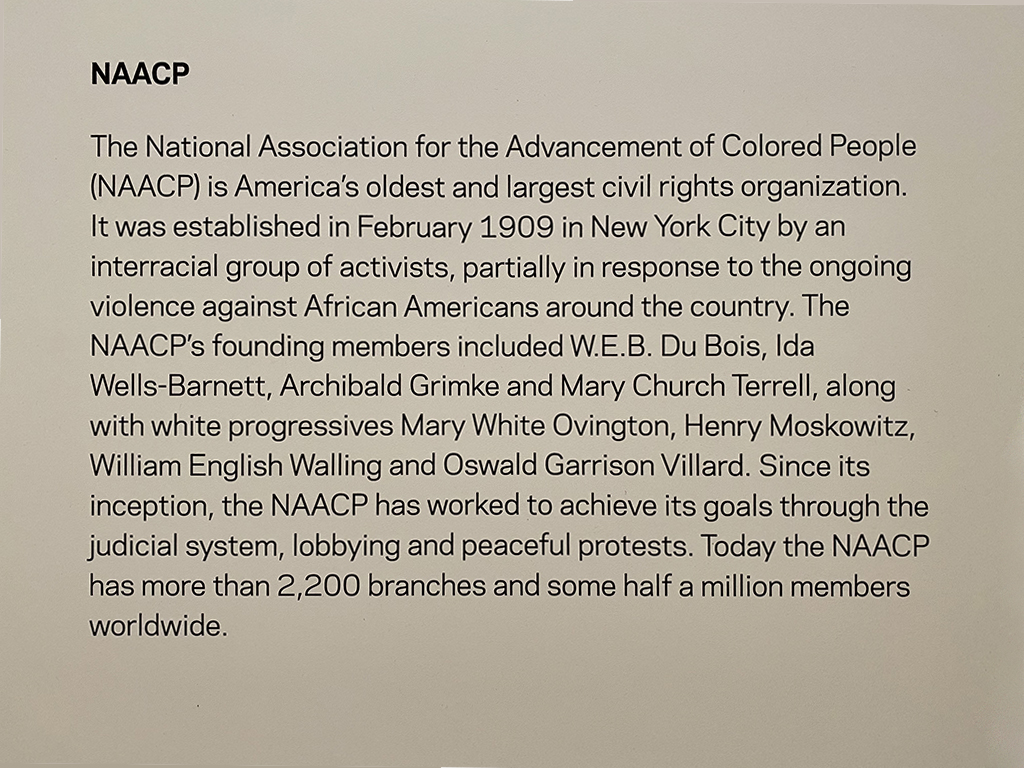 NAACP

The National Association for the Advancement of Colored People (NAACP) is America's oldest and largest civil rights organization. It was established in February 1909 in New York City by an interracial group of activists, partially in response to the ongoing violence against African Americans around the country. The NAACP's founding members included W.E.B. Du Bois, Ida Wells-Barnett, Archibald Grimke and Mary Church Terrell, along with white progressives Mary White Ovington, Henry Moskowitz, William English Walling and Oswald Garrison Villard. Since its inception, the NAACP has worked to achieve its goals through the judicial system, lobbying and peaceful protests. Today the NAACP has more than 2,200 branches and some half a million members worldwide.